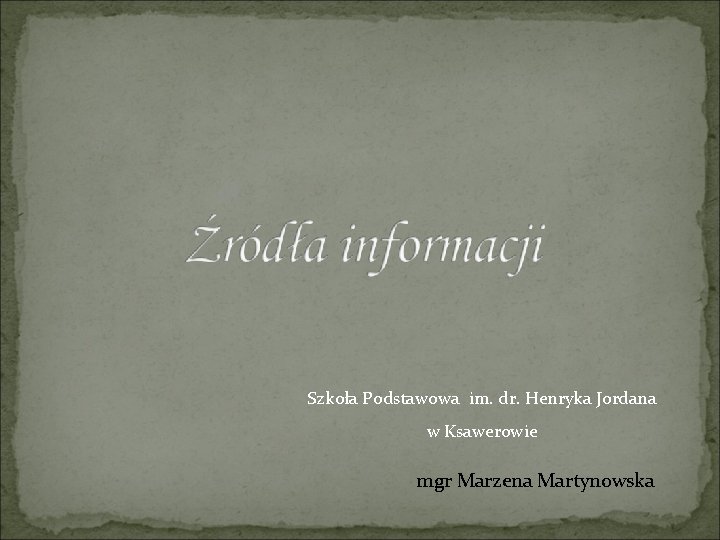 Źródła informacji

Szkoła Podstawowa im. dr. Henryka Jordana
w Ksawerowie

mgr Marzena Martynowska